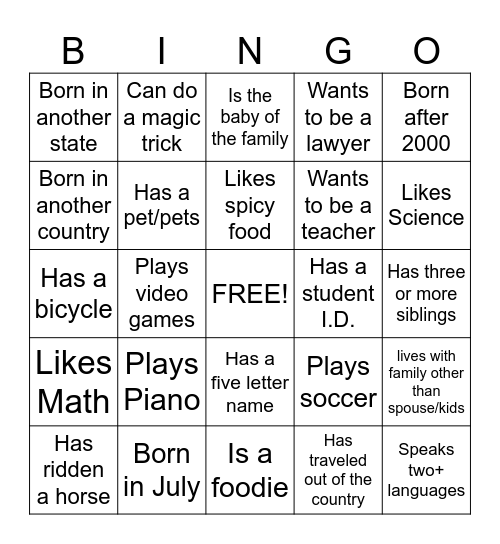 | B | I | N | G | O |
|---|---|---|---|---|
| Born in another state | Can do a magic trick | Is the baby of the family | Wants to be a lawyer | Born after 2000 |
| Born in another country | Has a pet/pets | Likes spicy food | Wants to be a teacher | Likes Science |
| Has a bicycle | Plays video games | FREE! | Has a student I.D. | Has three or more siblings |
| Likes Math | Plays Piano | Has a five letter name | Plays soccer | lives with family other than spouse/kids |
| Has ridden a horse | Born in July | Is a foodie | Has traveled out of the country | Speaks two+ languages |